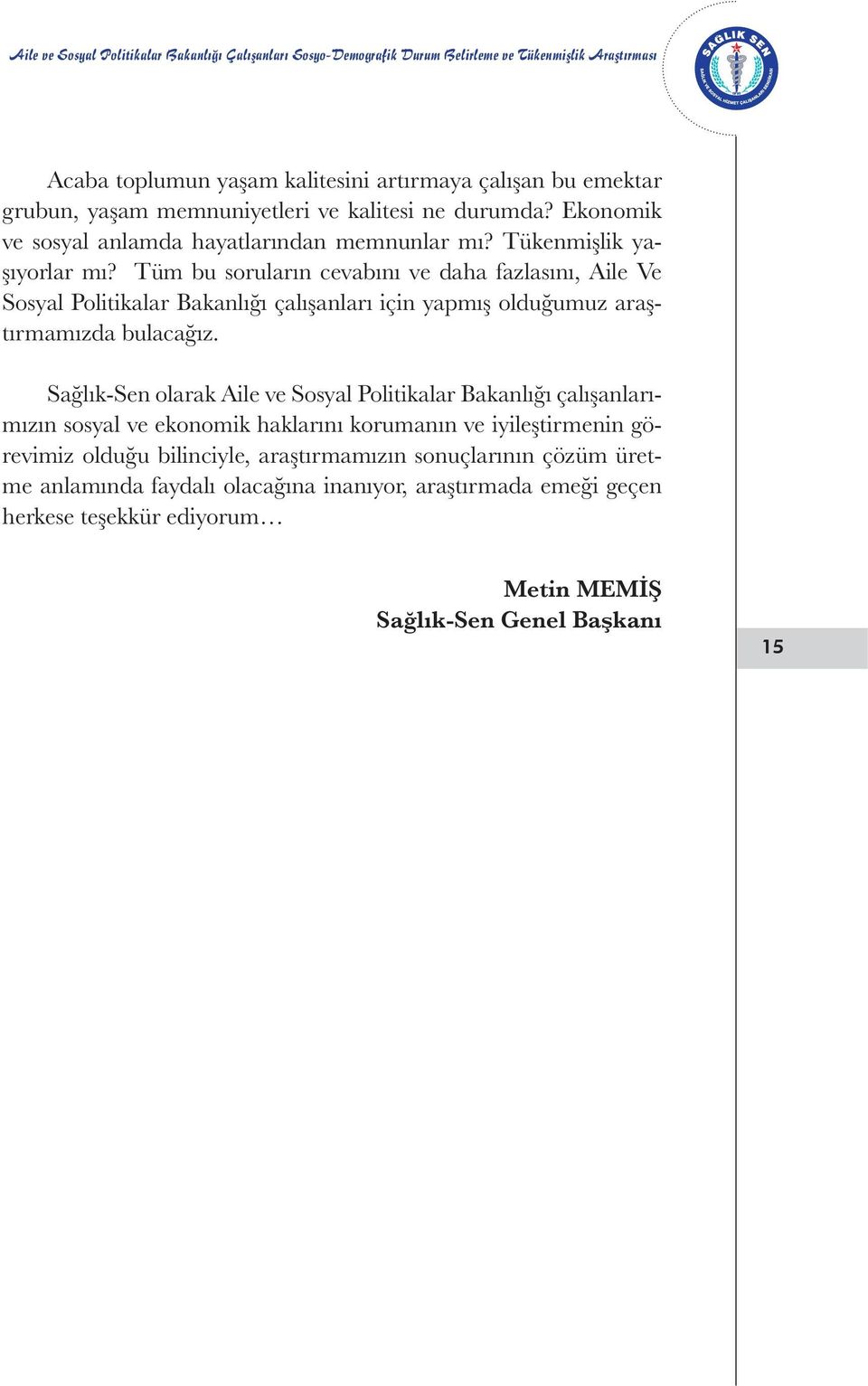 Aile ve Sosyal Politikalar Bakanlığı Çalışanları Sosyo-Demografik Durum Belirleme ve Tükenmişlik Araştırması

SAĞLIK SEN
SAĞLIK VE SOSYAL HİZMET ÇALIŞANLARI SENDİKASI

Acaba toplumun yaşam kalitesini artırmaya çalışan bu emektar grubun, yaşam memnuniyetleri ve kalitesi ne durumda? Ekonomik ve sosyal anlamda hayatlarından memnunlar mı? Tükenmişlik yaşıyorlar mı? Tüm bu soruların cevabını ve daha fazlasını, Aile Ve Sosyal Politikalar Bakanlığı çalışanları için yapmış olduğumuz araştırmamızda bulacağız.

Sağlık-Sen olarak Aile ve Sosyal Politikalar Bakanlığı çalışanlarımızın sosyal ve ekonomik haklarını korumanın ve iyileştirmenin görevimiz olduğu bilinciyle, araştırmamızın sonuçlarının çözüm üretme anlamında faydalı olacağına inanıyor, araştırmada emeği geçen herkese teşekkür ediyorum…

Metin MEMİŞ
Sağlık-Sen Genel Başkanı

15